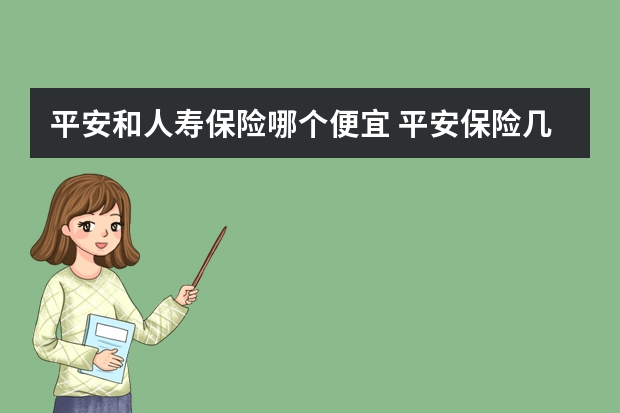 平安和人寿保险哪个便宜 平安保险几